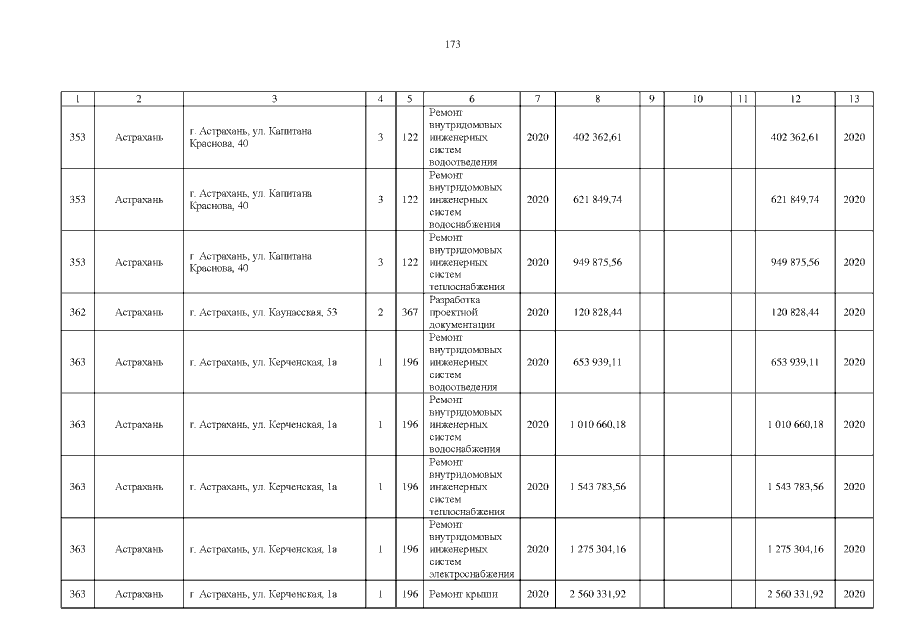 173

| 1 | 2 | 3 | 4 | 5 | 6 | 7 | 8 | 9 | 10 | 11 | 12 | 13 |
|---|---|---|---|---|---|---|---|---|---|---|---|---|
| 353 | Астрахань | г. Астрахань, ул. Капитана Краснова, 40 | 3 | 122 | Ремонт внутридомовых инженерных систем водоотведения | 2020 | 402 362,61 | | | | 402 362,61 | 2020 |
| 353 | Астрахань | г. Астрахань, ул. Капитана Краснова, 40 | 3 | 122 | Ремонт внутридомовых инженерных систем водоснабжения | 2020 | 621 849,74 | | | | 621 849,74 | 2020 |
| 353 | Астрахань | г. Астрахань, ул. Капитана Краснова, 40 | 3 | 122 | Ремонт внутридомовых инженерных систем теплоснабжения | 2020 | 949 875,56 | | | | 949 875,56 | 2020 |
| 362 | Астрахань | г. Астрахань, ул. Каунасская, 53 | 2 | 367 | Разработка проектной документации | 2020 | 120 828,44 | | | | 120 828,44 | 2020 |
| 363 | Астрахань | г. Астрахань, ул. Керченская, 1а | 1 | 196 | Ремонт внутридомовых инженерных систем водоотведения | 2020 | 653 939,11 | | | | 653 939,11 | 2020 |
| 363 | Астрахань | г. Астрахань, ул. Керченская, 1а | 1 | 196 | Ремонт внутридомовых инженерных систем водоснабжения | 2020 | 1 010 660,18 | | | | 1 010 660,18 | 2020 |
| 363 | Астрахань | г. Астрахань, ул. Керченская, 1а | 1 | 196 | Ремонт внутридомовых инженерных систем теплоснабжения | 2020 | 1 543 783,56 | | | | 1 543 783,56 | 2020 |
| 363 | Астрахань | г. Астрахань, ул. Керченская, 1а | 1 | 196 | Ремонт внутридомовых инженерных систем электроснабжения | 2020 | 1 275 304,16 | | | | 1 275 304,16 | 2020 |
| 363 | Астрахань | г. Астрахань, ул. Керченская, 1а | 1 | 196 | Ремонт крыши | 2020 | 2 560 331,92 | | | | 2 560 331,92 | 2020 |